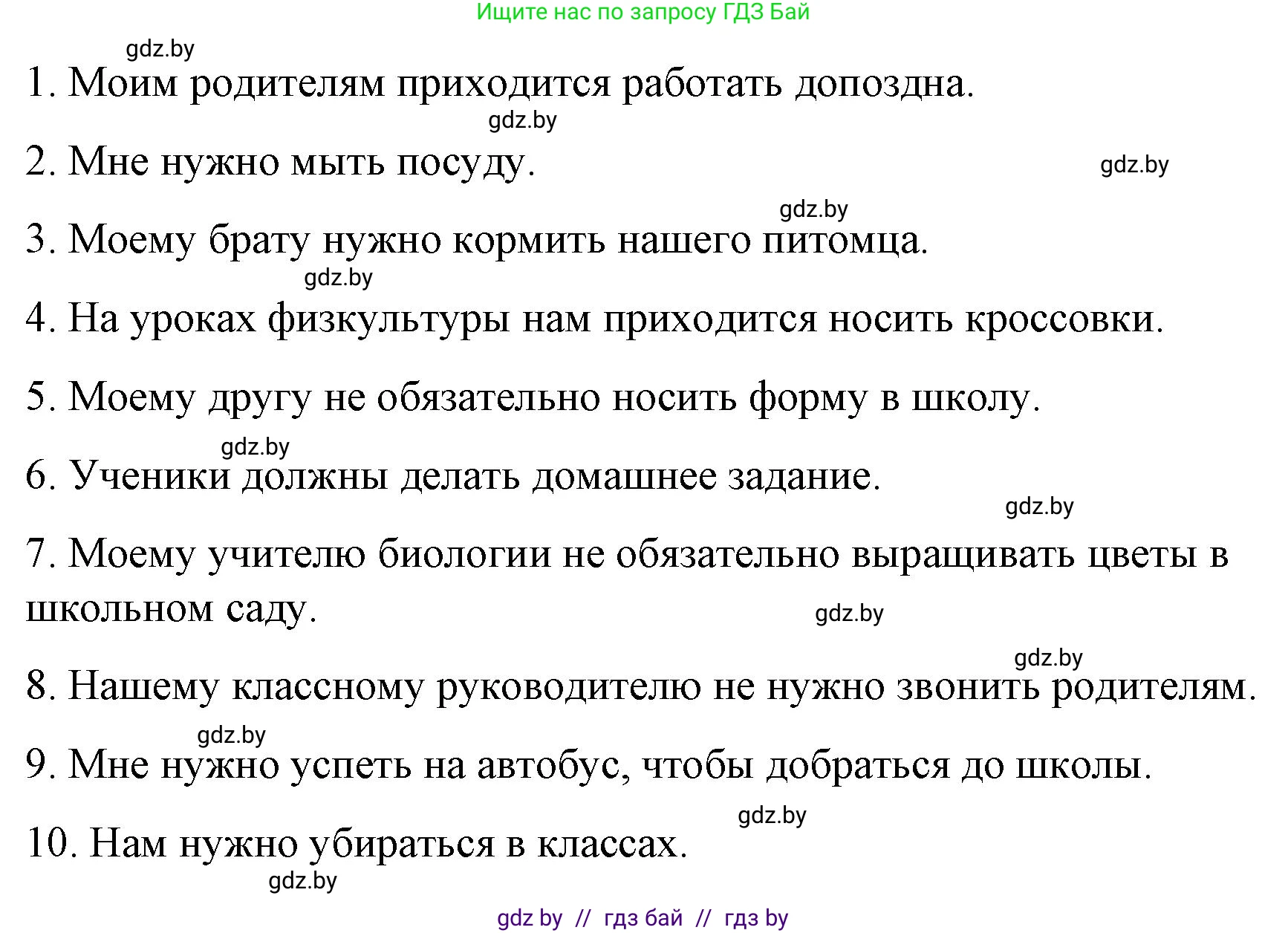 Ищите нас по запросу ГДЗ Бай

gdz.by

1. Моим родителям приходится работать допоздна.

gdz.by

2. Мне нужно мыть посуду.

gdz.by

gdz.by

3. Моему брату нужно кормить нашего питомца.

gdz.by

4. На уроках физкультуры нам приходится носить кроссовки.

5. Моему другу не обязательно носить форму в школу.

gdz.by

6. Ученики должны делать домашнее задание.

gdz.by

7. Моему учителю биологии не обязательно выращивать цветы в школьном саду.

gdz.by

gdz.by

8. Нашему классному руководителю не нужно звонить родителям.

gdz.by

9. Мне нужно успеть на автобус, чтобы добраться до школы.

gdz.by

10. Нам нужно убираться в классах.

gdz.by

gdz by // гдз бай // гдз by